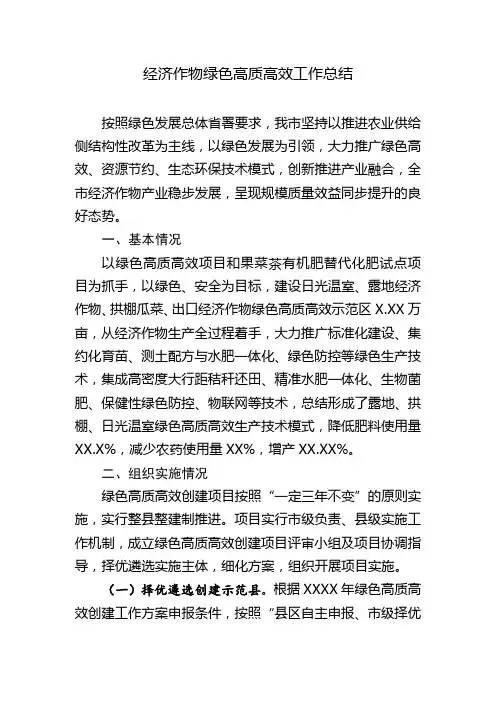 经济作物绿色高质高效工作总结

按照绿色发展总体省署要求，我市坚持以推进农业供给侧结构性改革为主线，以绿色发展为引领，大力推广绿色高效、资源节约、生态环保技术模式，创新推进产业融合，全市经济作物产业稳步发展，呈现规模质量效益同步提升的良好态势。

一、基本情况

以绿色高质高效项目和果菜茶有机肥替代化肥试点项目为抓手，以绿色、安全为目标，建设日光温室、露地经济作物、拱棚瓜菜、出口经济作物绿色高质高效示范区 X.XX 万亩，从经济作物生产全过程着手，大力推广标准化建设、集约化育苗、测土配方与水肥一体化、绿色防控等绿色生产技术，集成高密度大行距秸秆还田、精准水肥一体化、生物菌肥、保健性绿色防控、物联网等技术，总结形成了露地、拱棚、日光温室绿色高质高效生产技术模式，降低肥料使用量 XX.X%，减少农药使用量 XX%，增产 XX.XX%。

二、组织实施情况

绿色高质高效创建项目按照“一定三年不变”的原则实施，实行整县整建制推进。项目实行市级负责、县级实施工作机制，成立绿色高质高效创建项目评审小组及项目协调指导，择优遴选实施主体，细化方案，组织开展项目实施。

（一）择优遴选创建示范县。根据 XXXX 年绿色高质高效创建工作方案申报条件，按照“县区自主申报、市级择优